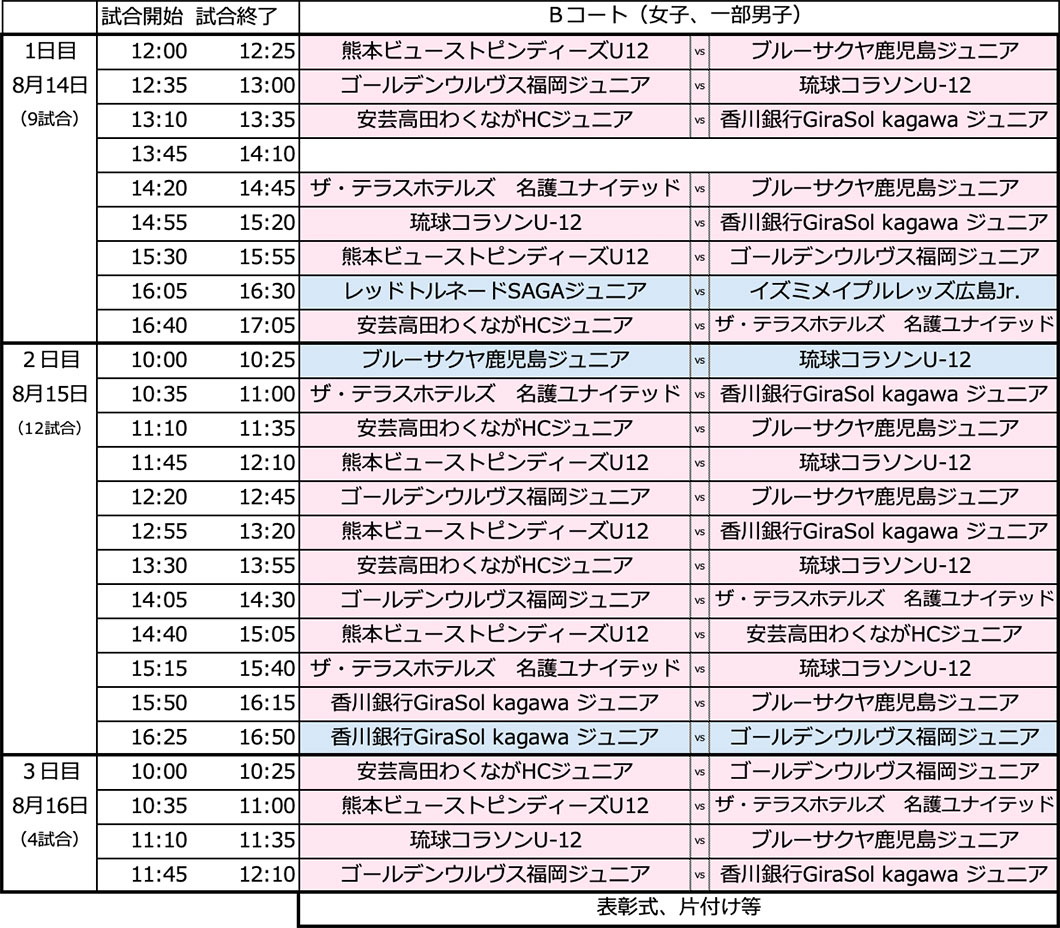 |  | 試合開始 | 試合終了 | Bコート（女子、一部男子） | | |
|---|---|---|---|---|---|
| 1日目 | 12:00 | 12:25 | 熊本ビューストピンディーズU12 | vs | ブルーサクヤ鹿児島ジュニア |
| 8月14日 | 12:35 | 13:00 | ゴールデンウルヴス福岡ジュニア | vs | 琉球コラソンU-12 |
| （9試合） | 13:10 | 13:35 | 安芸高田わくながHCジュニア | vs | 香川銀行GiraSol kagawa ジュニア |
|  | 13:45 | 14:10 |  |  |  |
|  | 14:20 | 14:45 | ザ・テラスホテルズ　名護ユナイテッド | vs | ブルーサクヤ鹿児島ジュニア |
|  | 14:55 | 15:20 | 琉球コラソンU-12 | vs | 香川銀行GiraSol kagawa ジュニア |
|  | 15:30 | 15:55 | 熊本ビューストピンディーズU12 | vs | ゴールデンウルヴス福岡ジュニア |
|  | 16:05 | 16:30 | レッドトルネードSAGAジュニア | vs | イズミメイプルレッズ広島Jr. |
|  | 16:40 | 17:05 | 安芸高田わくながHCジュニア | vs | ザ・テラスホテルズ　名護ユナイテッド |
| ２日目 | 10:00 | 10:25 | ブルーサクヤ鹿児島ジュニア | vs | 琉球コラソンU-12 |
| 8月15日 | 10:35 | 11:00 | ザ・テラスホテルズ　名護ユナイテッド | vs | 香川銀行GiraSol kagawa ジュニア |
| （12試合） | 11:10 | 11:35 | 安芸高田わくながHCジュニア | vs | ブルーサクヤ鹿児島ジュニア |
|  | 11:45 | 12:10 | 熊本ビューストピンディーズU12 | vs | 琉球コラソンU-12 |
|  | 12:20 | 12:45 | ゴールデンウルヴス福岡ジュニア | vs | ブルーサクヤ鹿児島ジュニア |
|  | 12:55 | 13:20 | 熊本ビューストピンディーズU12 | vs | 香川銀行GiraSol kagawa ジュニア |
|  | 13:30 | 13:55 | 安芸高田わくながHCジュニア | vs | 琉球コラソンU-12 |
|  | 14:05 | 14:30 | ゴールデンウルヴス福岡ジュニア | vs | ザ・テラスホテルズ　名護ユナイテッド |
|  | 14:40 | 15:05 | 熊本ビューストピンディーズU12 | vs | 安芸高田わくながHCジュニア |
|  | 15:15 | 15:40 | ザ・テラスホテルズ　名護ユナイテッド | vs | 琉球コラソンU-12 |
|  | 15:50 | 16:15 | 香川銀行GiraSol kagawa ジュニア | vs | ブルーサクヤ鹿児島ジュニア |
|  | 16:25 | 16:50 | 香川銀行GiraSol kagawa ジュニア | vs | ゴールデンウルヴス福岡ジュニア |
| ３日目 | 10:00 | 10:25 | 安芸高田わくながHCジュニア | vs | ゴールデンウルヴス福岡ジュニア |
| 8月16日 | 10:35 | 11:00 | 熊本ビューストピンディーズU12 | vs | ザ・テラスホテルズ　名護ユナイテッド |
| （4試合） | 11:10 | 11:35 | 琉球コラソンU-12 | vs | ブルーサクヤ鹿児島ジュニア |
|  | 11:45 | 12:10 | ゴールデンウルヴス福岡ジュニア | vs | 香川銀行GiraSol kagawa ジュニア |
|  |  |  | 表彰式、片付け等 | | |